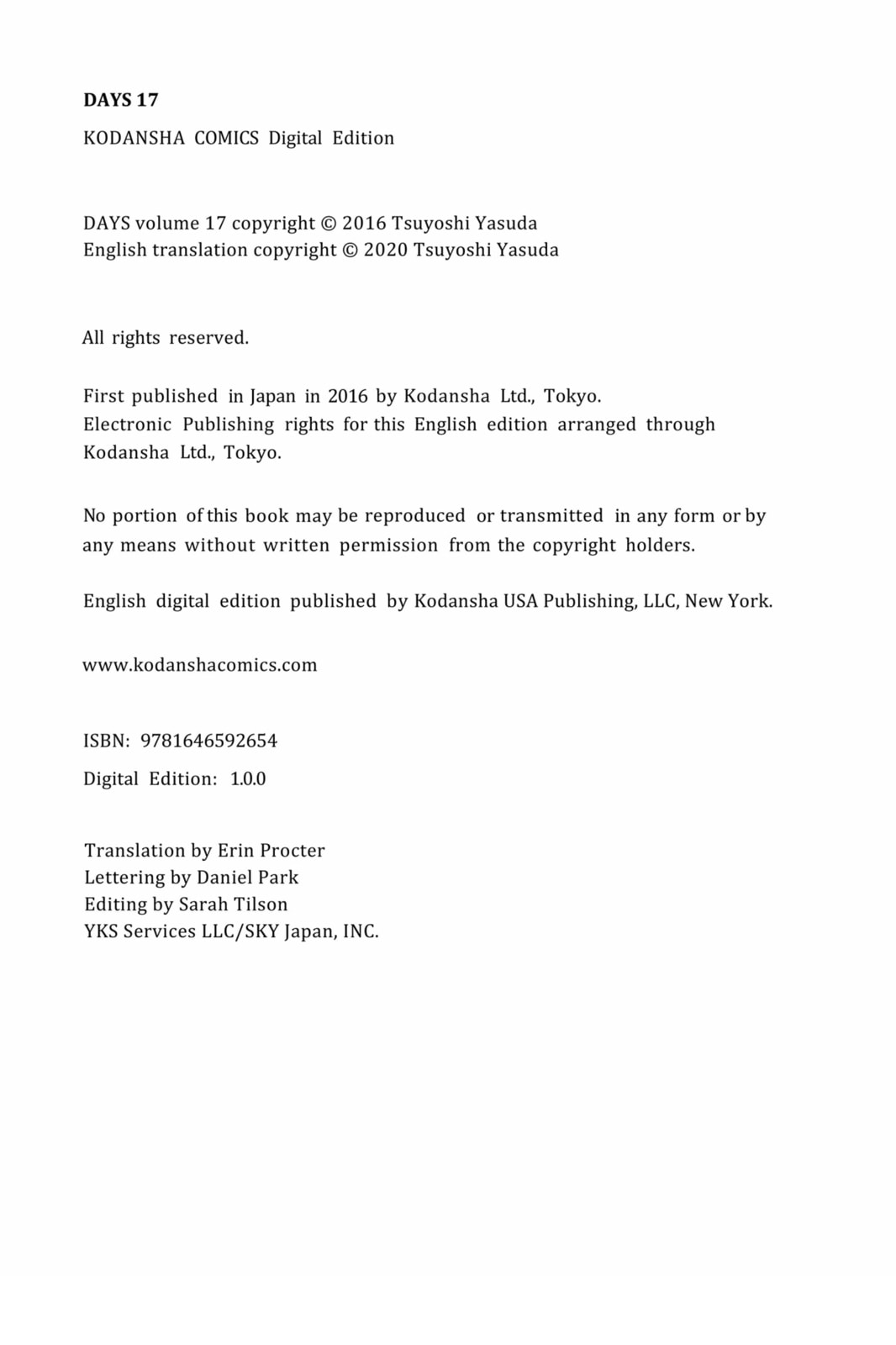 DAYS 17

KODANSHA COMICS Digital Edition

DAYS volume 17 copyright © 2016 Tsuyoshi Yasuda
English translation copyright © 2020 Tsuyoshi Yasuda

All rights reserved.

First published in Japan in 2016 by Kodansha Ltd., Tokyo.
Electronic Publishing rights for this English edition arranged through Kodansha Ltd., Tokyo.

No portion of this book may be reproduced or transmitted in any form or by any means without written permission from the copyright holders.

English digital edition published by Kodansha USA Publishing, LLC, New York.

www.kodanshacomics.com

ISBN: 9781646592654

Digital Edition: 1.0.0

Translation by Erin Procter
Lettering by Daniel Park
Editing by Sarah Tilson
YKS Services LLC/SKY Japan, INC.